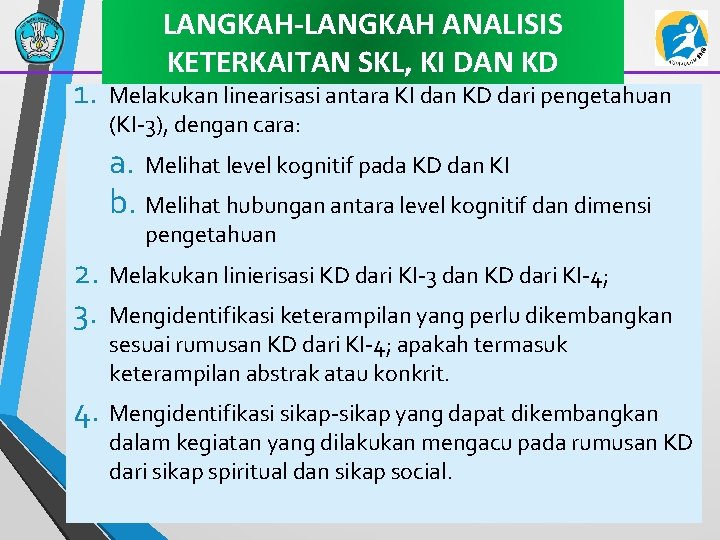 LANGKAH-LANGKAH ANALISIS KETERKAITAN SKL, KI DAN KD

1. Melakukan linearisasi antara KI dan KD dari pengetahuan (KI-3), dengan cara:

a. Melihat level kognitif pada KD dan KI

b. Melihat hubungan antara level kognitif dan dimensi pengetahuan

2. Melakukan linierisasi KD dari KI-3 dan KD dari KI-4;

3. Mengidentifikasi keterampilan yang perlu dikembangkan sesuai rumusan KD dari KI-4; apakah termasuk keterampilan abstrak atau konkrit.

4. Mengidentifikasi sikap-sikap yang dapat dikembangkan dalam kegiatan yang dilakukan mengacu pada rumusan KD dari sikap spiritual dan sikap social.